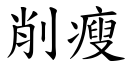 削瘦